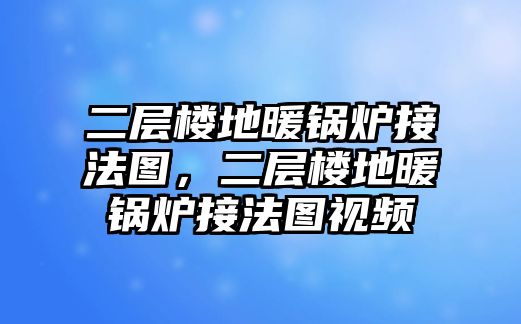 二层楼地暖锅炉接法图，二层楼地暖锅炉接法图视频